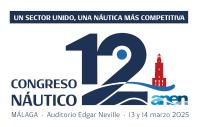 UN SECTOR UNIDO, UNA NÁUTICA MÁS COMPETITIVA

12

CONGRESO NÁUTICO

anen

MÁLAGA · Auditorio Edgar Neville · 13 y 14 marzo 2025